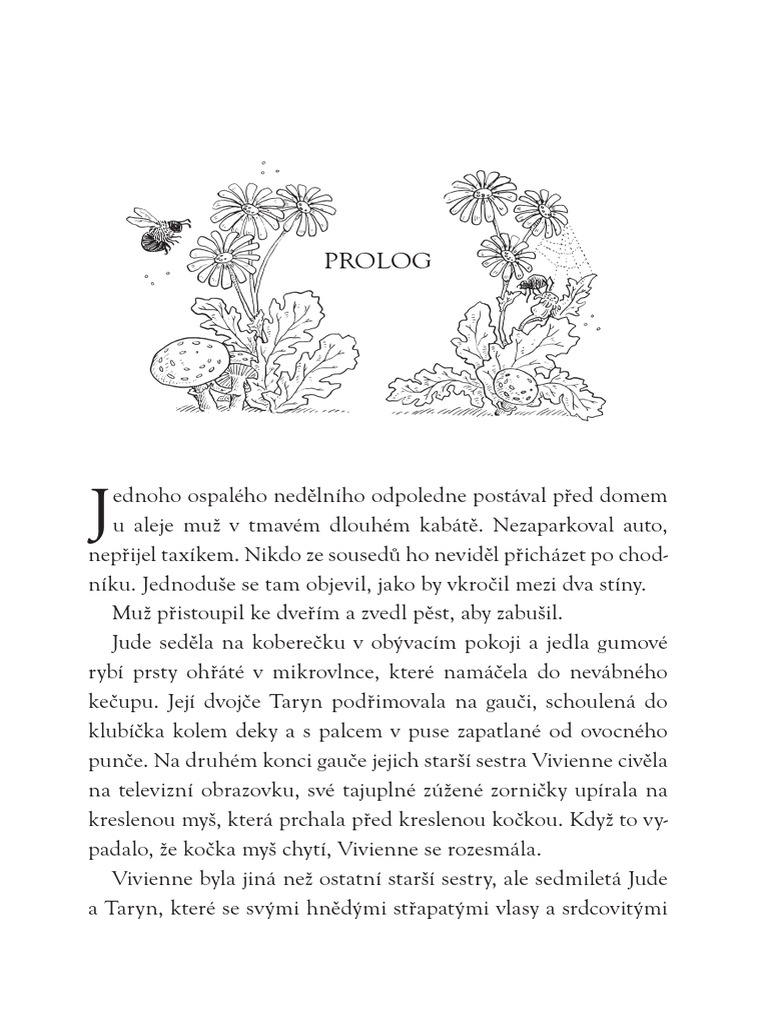 PROLOG

Jednoho ospalého nedělního odpoledne postával před domem u aleje muž v tmavém dlouhém kabátě. Nezaparkoval auto, nepřijel taxíkem. Nikdo ze sousedů ho neviděl přicházet po chodníku. Jednoduše se tam objevil, jako by vkročil mezi dva stíny.

Muž přistoupil ke dveřím a zvedl pěst, aby zabušil.

Jude seděla na koberečku v obývacím pokoji a jedla gumové rybí prsty ohřáté v mikrovlnce, které namáčela do nevábného kečupu. Její dvojče Taryn podřimovala na gauči, schoulená do klubíčka kolem deky a s palcem v puse zapatlané od ovocného punče. Na druhém konci gauče jejich starší sestra Vivienne civěla na televizní obrazovku, své tajuplné zúžené zorničky upírala na kreslenou myš, která prchala před kreslenou kočkou. Když to vypadalo, že kočka myš chytí, Vivienne se rozesmála.

Vivienne byla jiná než ostatní starší sestry, ale sedmiletá Jude a Taryn, které se svými hnědými střapatými vlasy a srdcovitými